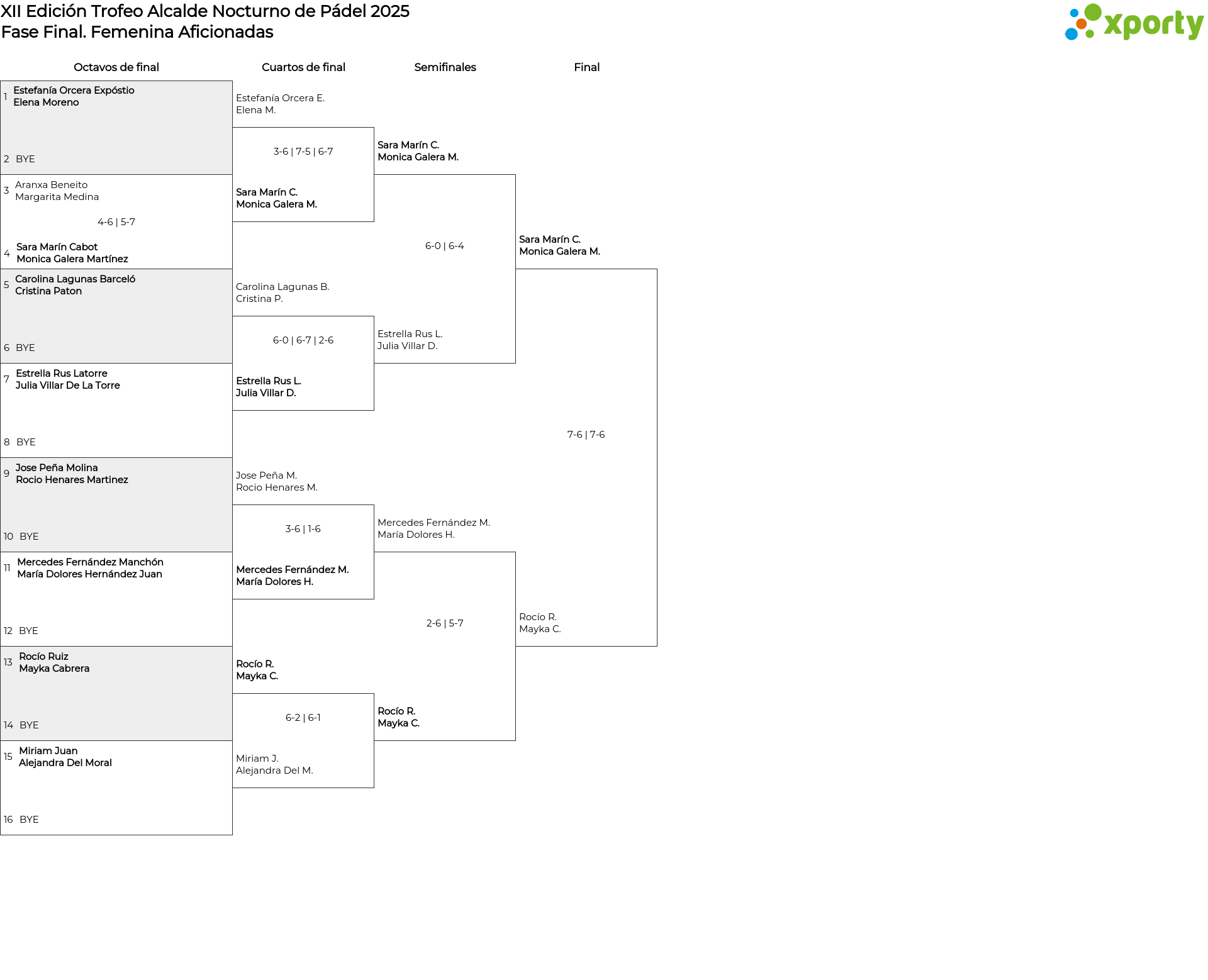 XII Edición Trofeo Alcalde Nocturno de Pádel 2025
Fase Final. Femenina Aficionadas

xporty

Octavos de final

1 Estefanía Orcera Expóstio
Elena Moreno

2 BYE

3 Aranxa Beneito
Margarita Medina

4-6 | 5-7

4 Sara Marín Cabot
Monica Galera Martínez

5 Carolina Lagunas Barceló
Cristina Paton

6 BYE

7 Estrella Rus Latorre
Julia Villar De La Torre

8 BYE

9 Jose Peña Molina
Rocio Henares Martinez

10 BYE

11 Mercedes Fernández Manchón
María Dolores Hernández Juan

12 BYE

13 Rocío Ruiz
Mayka Cabrera

14 BYE

15 Miriam Juan
Alejandra Del Moral

16 BYE

Cuartos de final

Estefanía Orcera E.
Elena M.

3-6 | 7-5 | 6-7

Sara Marín C.
Monica Galera M.

Carolina Lagunas B.
Cristina P.

6-0 | 6-7 | 2-6

Estrella Rus L.
Julia Villar D.

Jose Peña M.
Rocio Henares M.

3-6 | 1-6

Mercedes Fernández M.
María Dolores H.

Rocío R.
Mayka C.

6-2 | 6-1

Miriam J.
Alejandra Del M.

Semifinales

Sara Marín C.
Monica Galera M.

6-0 | 6-4

Estrella Rus L.
Julia Villar D.

Mercedes Fernández M.
María Dolores H.

2-6 | 5-7

Rocío R.
Mayka C.

Final

Sara Marín C.
Monica Galera M.

7-6 | 7-6

Rocío R.
Mayka C.